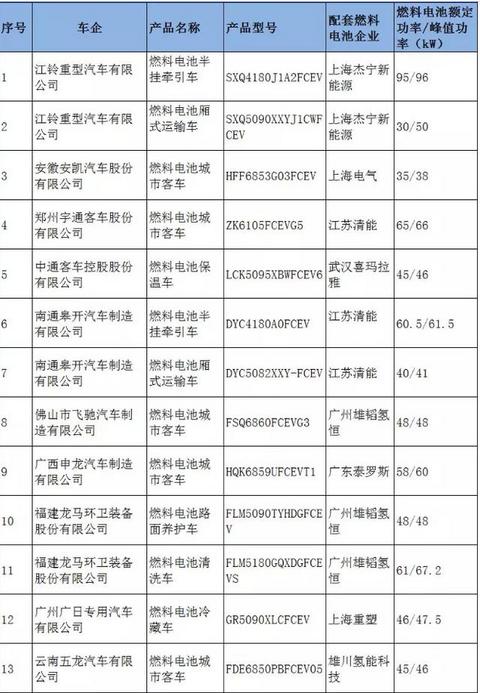 | 序号 | 车企 | 产品名称 | 产品型号 | 配套燃料电池企业 | 燃料电池额定功率/峰值功率（kW） |
|---|---|---|---|---|---|
| 1 | 江铃重型汽车有限公司 | 燃料电池半挂牵引车 | SXQ4180J1A2FCEV | 上海杰宁新能源 | 95/96 |
| 2 | 江铃重型汽车有限公司 | 燃料电池厢式运输车 | SXQ5090XXYJ1CWFCEV | 上海杰宁新能源 | 30/50 |
| 3 | 安徽安凯汽车股份有限公司 | 燃料电池城市客车 | HFF6853G03FCEV | 上海电气 | 35/38 |
| 4 | 郑州宇通客车股份有限公司 | 燃料电池城市客车 | ZK6105FCEVG5 | 江苏清能 | 65/66 |
| 5 | 中通客车控股股份有限公司 | 燃料电池保温车 | LCK5095XBWFCEV6 | 武汉喜玛拉雅 | 45/46 |
| 6 | 南通皋开汽车制造有限公司 | 燃料电池半挂牵引车 | DYC4180A0FCEV | 江苏清能 | 60.5/61.5 |
| 7 | 南通皋开汽车制造有限公司 | 燃料电池厢式运输车 | DYC5082XXY-FCEV | 江苏清能 | 40/41 |
| 8 | 佛山市飞驰汽车制造有限公司 | 燃料电池城市客车 | FSQ6860FCEVG3 | 广州雄韬氢恒 | 48/48 |
| 9 | 广西申龙汽车制造有限公司 | 燃料电池城市客车 | HQK6859UFCEVT1 | 广东泰罗斯 | 58/60 |
| 10 | 福建龙马环卫装备股份有限公司 | 燃料电池路面养护车 | FLM5090TYHDGFCEV | 广州雄韬氢恒 | 48/48 |
| 11 | 福建龙马环卫装备股份有限公司 | 燃料电池清洗车 | FLM5180GQXDGFCEVS | 广州雄韬氢恒 | 61/67.2 |
| 12 | 广州广日专用汽车有限公司 | 燃料电池冷藏车 | GR5090XLCFCEV | 上海重塑 | 46/47.5 |
| 13 | 云南五龙汽车有限公司 | 燃料电池城市客车 | FDE6850PBFCEV05 | 雄川氢能科技 | 45/46 |